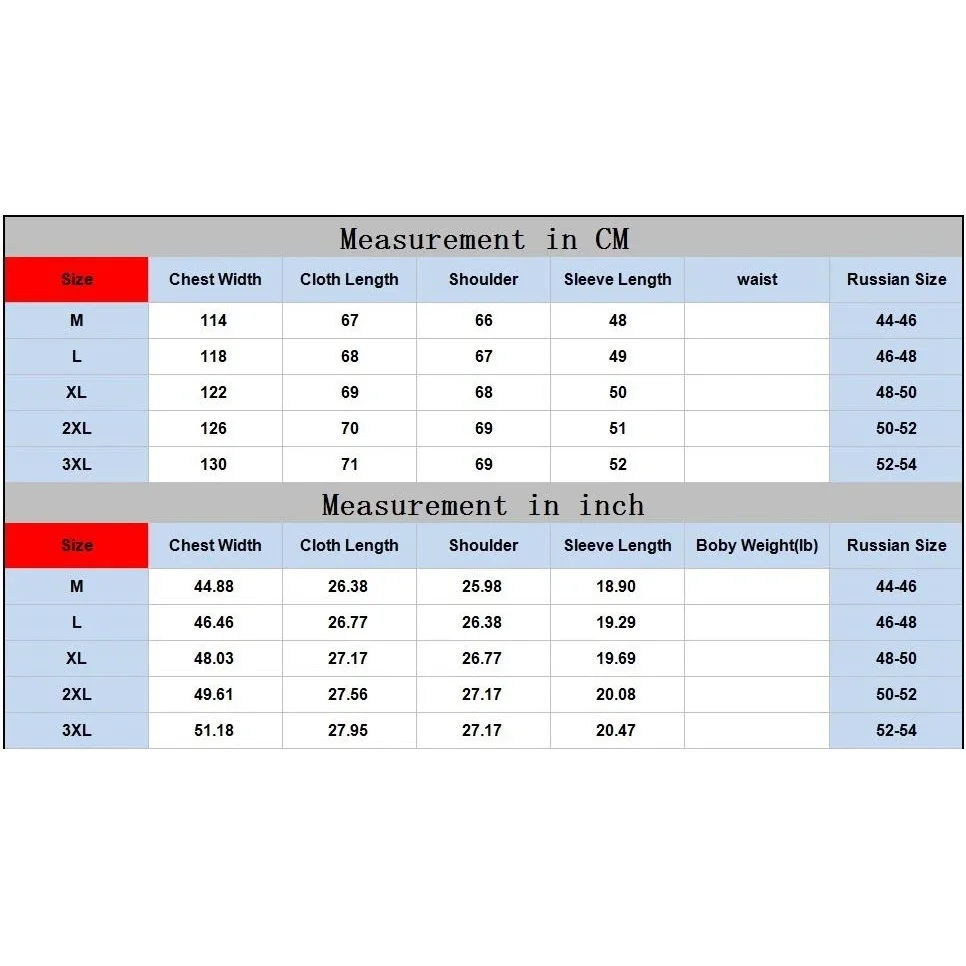 Measurement in CM

| Size | Chest Width | Cloth Length | Shoulder | Sleeve Length | waist | Russian Size |
|---|---|---|---|---|---|---|
| M | 114 | 67 | 66 | 48 | | 44-46 |
| L | 118 | 68 | 67 | 49 | | 46-48 |
| XL | 122 | 69 | 68 | 50 | | 48-50 |
| 2XL | 126 | 70 | 69 | 51 | | 50-52 |
| 3XL | 130 | 71 | 69 | 52 | | 52-54 |

Measurement in inch

| Size | Chest Width | Cloth Length | Shoulder | Sleeve Length | Boby Weight(lb) | Russian Size |
|---|---|---|---|---|---|---|
| M | 44.88 | 26.38 | 25.98 | 18.90 | | 44-46 |
| L | 46.46 | 26.77 | 26.38 | 19.29 | | 46-48 |
| XL | 48.03 | 27.17 | 26.77 | 19.69 | | 48-50 |
| 2XL | 49.61 | 27.56 | 27.17 | 20.08 | | 50-52 |
| 3XL | 51.18 | 27.95 | 27.17 | 20.47 | | 52-54 |